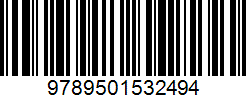 9789501532494